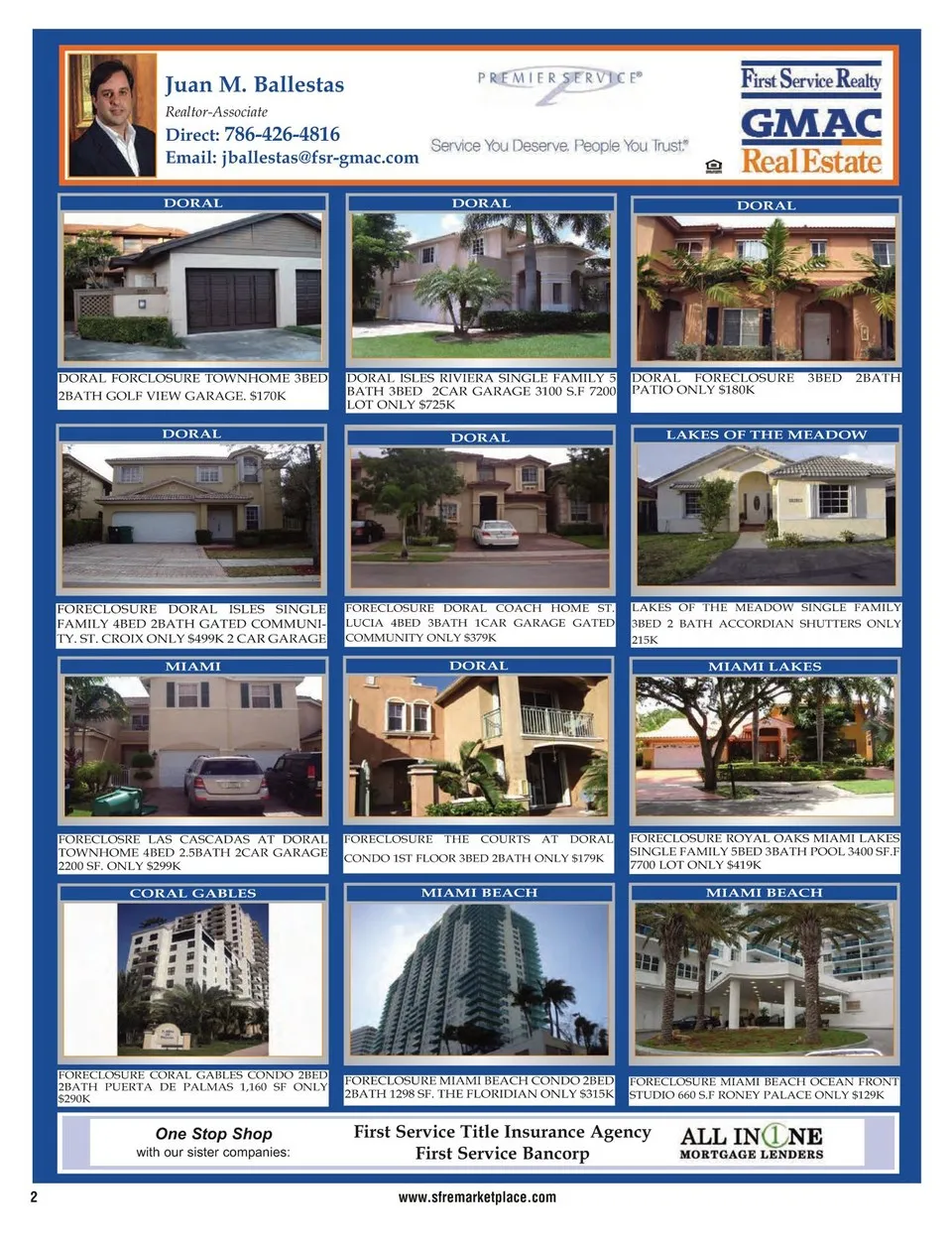 Juan M. Ballestas
Realtor-Associate
Direct: 786-426-4816
Email: jballestas@fsr-gmac.com

PREMIER SERVICE®
Service You Deserve. People You Trust.®

First Service Realty
GMAC
Real Estate

DORAL
DORAL FORCLOSURE TOWNHOME 3BED 2BATH GOLF VIEW GARAGE. $170K

DORAL
DORAL ISLES RIVIERA SINGLE FAMILY 5 BATH 3BED 2CAR GARAGE 3100 S.F 7200 LOT ONLY $725K

DORAL
DORAL FORECLOSURE 3BED 2BATH PATIO ONLY $180K

DORAL
FORECLOSURE DORAL ISLES SINGLE FAMILY 4BED 2BATH GATED COMMUNITY. ST. CROIX ONLY $499K 2 CAR GARAGE

DORAL
FORECLOSURE DORAL COACH HOME ST. LUCIA 4BED 3BATH 1CAR GARAGE GATED COMMUNITY ONLY $379K

LAKES OF THE MEADOW
LAKES OF THE MEADOW SINGLE FAMILY 3BED 2 BATH ACCORDIAN SHUTTERS ONLY 215K

MIAMI
FORECLOSRE LAS CASCADAS AT DORAL TOWNHOME 4BED 2.5BATH 2CAR GARAGE 2200 SF. ONLY $299K

DORAL
FORECLOSURE THE COURTS AT DORAL CONDO 1ST FLOOR 3BED 2BATH ONLY $179K

MIAMI LAKES
FORECLOSURE ROYAL OAKS MIAMI LAKES SINGLE FAMILY 5BED 3BATH POOL 3400 SF.F 7700 LOT ONLY $419K

CORAL GABLES
FORECLOSURE CORAL GABLES CONDO 2BED 2BATH PUERTA DE PALMAS 1,160 SF ONLY $290K

MIAMI BEACH
FORECLOSURE MIAMI BEACH CONDO 2BED 2BATH 1298 SF. THE FLORIDIAN ONLY $315K

MIAMI BEACH
FORECLOSURE MIAMI BEACH OCEAN FRONT STUDIO 660 S.F RONEY PALACE ONLY $129K

One Stop Shop
with our sister companies:
First Service Title Insurance Agency
First Service Bancorp
ALL IN 1 NE
MORTGAGE LENDERS

2
www.sfremarketplace.com